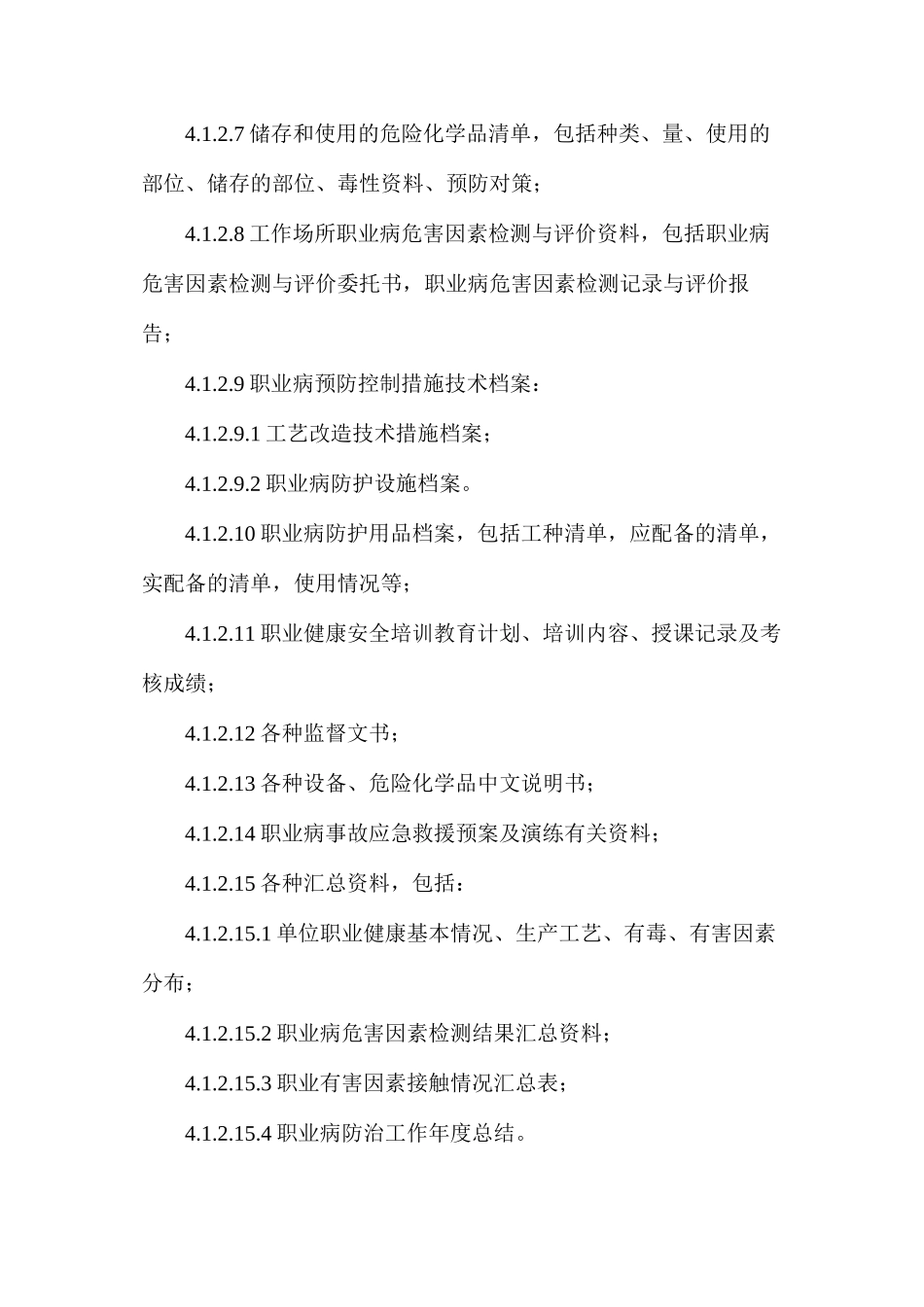 4.1.2.7 储存和使用的危险化学品清单，包括种类、量、使用的部位、储存的部位、毒性资料、预防对策；

4.1.2.8 工作场所职业病危害因素检测与评价资料，包括职业病危害因素检测与评价委托书，职业病危害因素检测记录与评价报告；

4.1.2.9 职业病预防控制措施技术档案：

4.1.2.9.1 工艺改造技术措施档案；

4.1.2.9.2 职业病防护设施档案。

4.1.2.10 职业病防护用品档案，包括工种清单，应配备的清单，实配备的清单，使用情况等；

4.1.2.11 职业健康安全培训教育计划、培训内容、授课记录及考核成绩；

4.1.2.12 各种监督文书；

4.1.2.13 各种设备、危险化学品中文说明书；

4.1.2.14 职业病事故应急救援预案及演练有关资料；

4.1.2.15 各种汇总资料，包括：

4.1.2.15.1 单位职业健康基本情况、生产工艺、有毒、有害因素分布；

4.1.2.15.2 职业病危害因素检测结果汇总资料；

4.1.2.15.3 职业有害因素接触情况汇总表；

4.1.2.15.4 职业病防治工作年度总结。